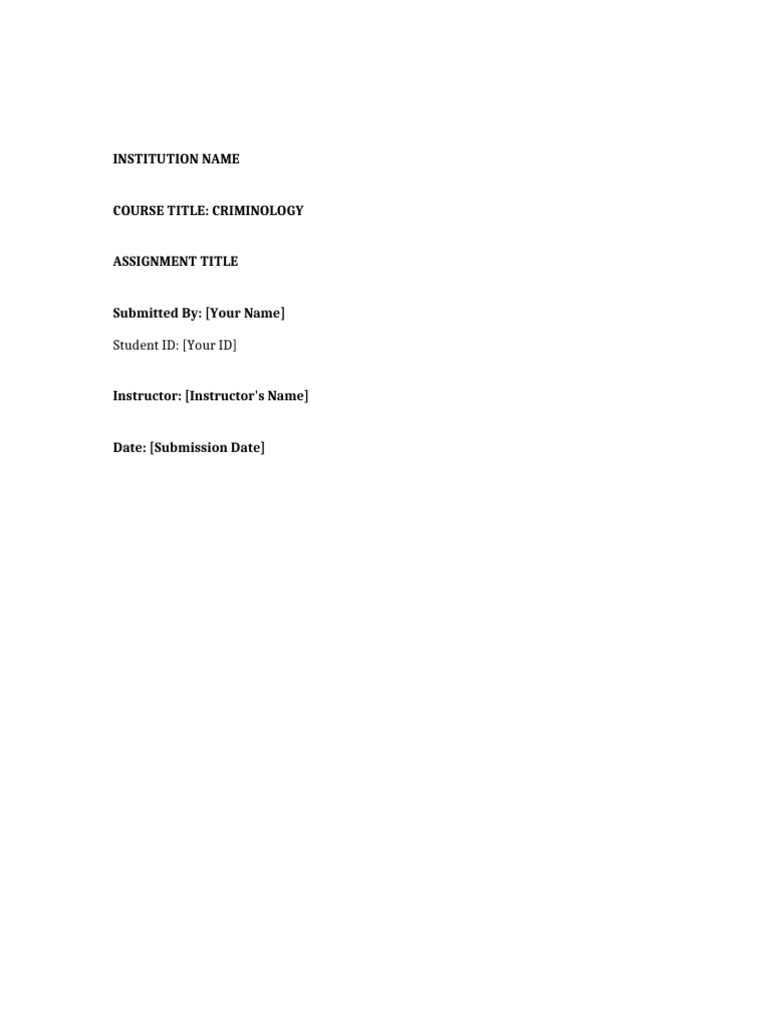 INSTITUTION NAME

COURSE TITLE: CRIMINOLOGY

ASSIGNMENT TITLE

Submitted By: [Your Name]

Student ID: [Your ID]

Instructor: [Instructor's Name]

Date: [Submission Date]